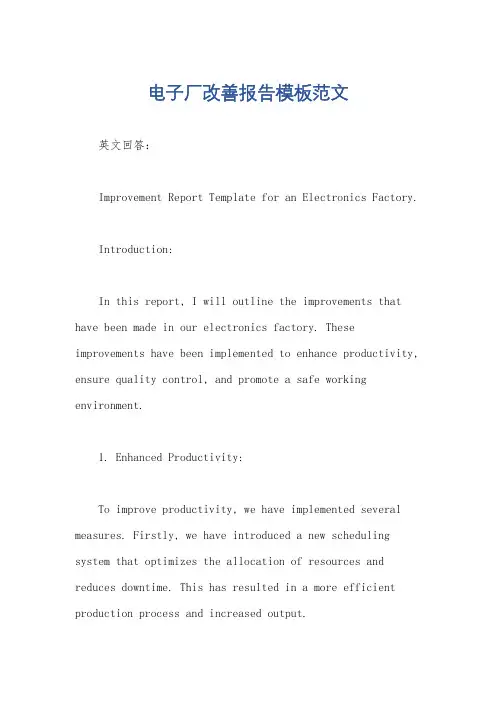 电子厂改善报告模板范文

英文回答:

Improvement Report Template for an Electronics Factory.

Introduction:

In this report, I will outline the improvements that have been made in our electronics factory. These improvements have been implemented to enhance productivity, ensure quality control, and promote a safe working environment.

1. Enhanced Productivity:

To improve productivity, we have implemented several measures. Firstly, we have introduced a new scheduling system that optimizes the allocation of resources and reduces downtime. This has resulted in a more efficient production process and increased output.